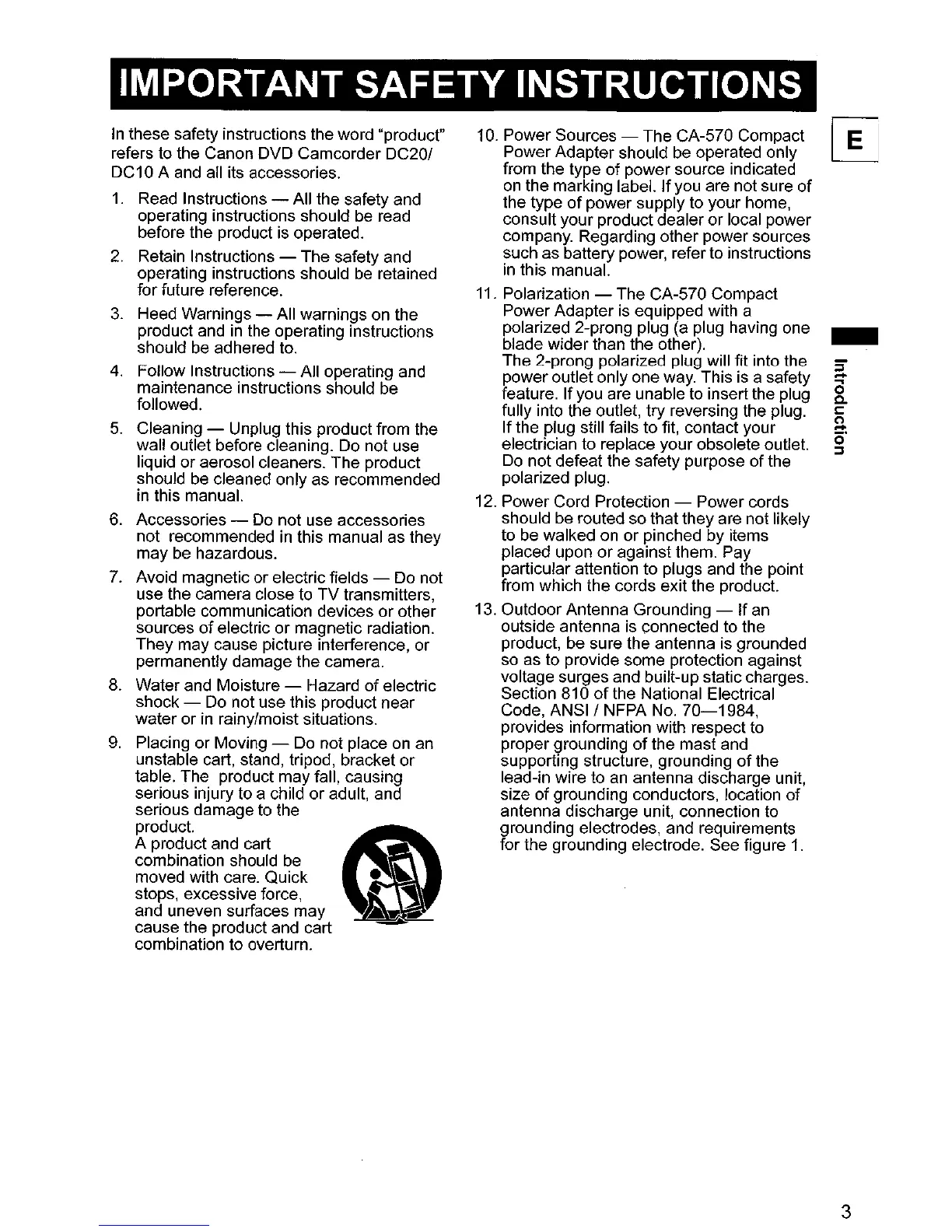 IMPORTANT SAFETY INSTRUCTIONS

In these safety instructions the word "product" refers to the Canon DVD Camcorder DC20/ DC10 A and all its accessories.

1. Read Instructions — All the safety and operating instructions should be read before the product is operated.

2. Retain Instructions — The safety and operating instructions should be retained for future reference.

3. Heed Warnings — All warnings on the product and in the operating instructions should be adhered to.

4. Follow Instructions — All operating and maintenance instructions should be followed.

5. Cleaning — Unplug this product from the wall outlet before cleaning. Do not use liquid or aerosol cleaners. The product should be cleaned only as recommended in this manual.

6. Accessories — Do not use accessories not recommended in this manual as they may be hazardous.

7. Avoid magnetic or electric fields — Do not use the camera close to TV transmitters, portable communication devices or other sources of electric or magnetic radiation. They may cause picture interference, or permanently damage the camera.

8. Water and Moisture — Hazard of electric shock — Do not use this product near water or in rainy/moist situations.

9. Placing or Moving — Do not place on an unstable cart, stand, tripod, bracket or table. The product may fall, causing serious injury to a child or adult, and serious damage to the product.
A product and cart combination should be moved with care. Quick stops, excessive force, and uneven surfaces may cause the product and cart combination to overturn.

10. Power Sources — The CA-570 Compact Power Adapter should be operated only from the type of power source indicated on the marking label. If you are not sure of the type of power supply to your home, consult your product dealer or local power company. Regarding other power sources such as battery power, refer to instructions in this manual.

11. Polarization — The CA-570 Compact Power Adapter is equipped with a polarized 2-prong plug (a plug having one blade wider than the other).
The 2-prong polarized plug will fit into the power outlet only one way. This is a safety feature. If you are unable to insert the plug fully into the outlet, try reversing the plug. If the plug still fails to fit, contact your electrician to replace your obsolete outlet. Do not defeat the safety purpose of the polarized plug.

12. Power Cord Protection — Power cords should be routed so that they are not likely to be walked on or pinched by items placed upon or against them. Pay particular attention to plugs and the point from which the cords exit the product.

13. Outdoor Antenna Grounding — If an outside antenna is connected to the product, be sure the antenna is grounded so as to provide some protection against voltage surges and built-up static charges. Section 810 of the National Electrical Code, ANSI / NFPA No. 70—1984, provides information with respect to proper grounding of the mast and supporting structure, grounding of the lead-in wire to an antenna discharge unit, size of grounding conductors, location of antenna discharge unit, connection to grounding electrodes, and requirements for the grounding electrode. See figure 1.

E

Introduction

3